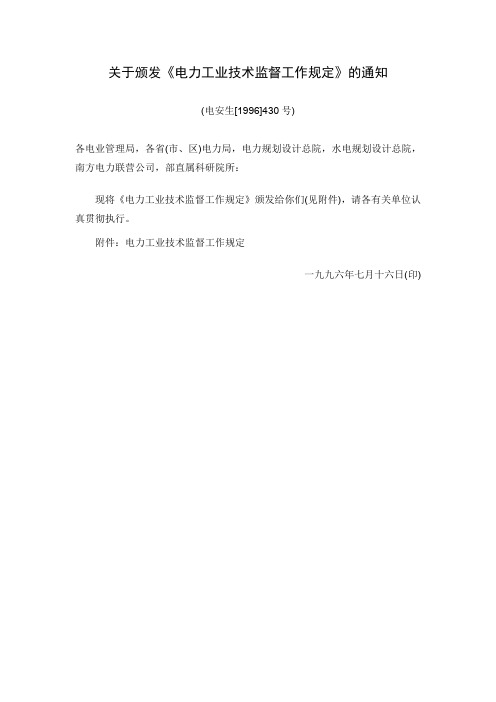 关于颁发《电力工业技术监督工作规定》的通知

(电安生[1996]430 号)

各电业管理局，各省(市、区)电力局，电力规划设计总院，水电规划设计总院，南方电力联营公司，部直属科研院所：

现将《电力工业技术监督工作规定》颁发给你们(见附件)，请各有关单位认真贯彻执行。

附件：电力工业技术监督工作规定

一九九六年七月十六日(印)